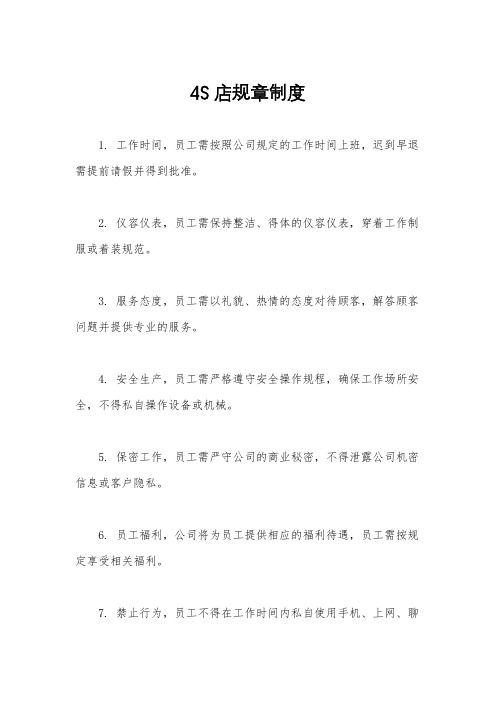 4S 店规章制度

1. 工作时间，员工需按照公司规定的工作时间上班，迟到早退需提前请假并得到批准。

2. 仪容仪表，员工需保持整洁、得体的仪容仪表，穿着工作制服或着装规范。

3. 服务态度，员工需以礼貌、热情的态度对待顾客，解答顾客问题并提供专业的服务。

4. 安全生产，员工需严格遵守安全操作规程，确保工作场所安全，不得私自操作设备或机械。

5. 保密工作，员工需严守公司的商业秘密，不得泄露公司机密信息或客户隐私。

6. 员工福利，公司将为员工提供相应的福利待遇，员工需按规定享受相关福利。

7. 禁止行为，员工不得在工作时间内私自使用手机、上网、聊